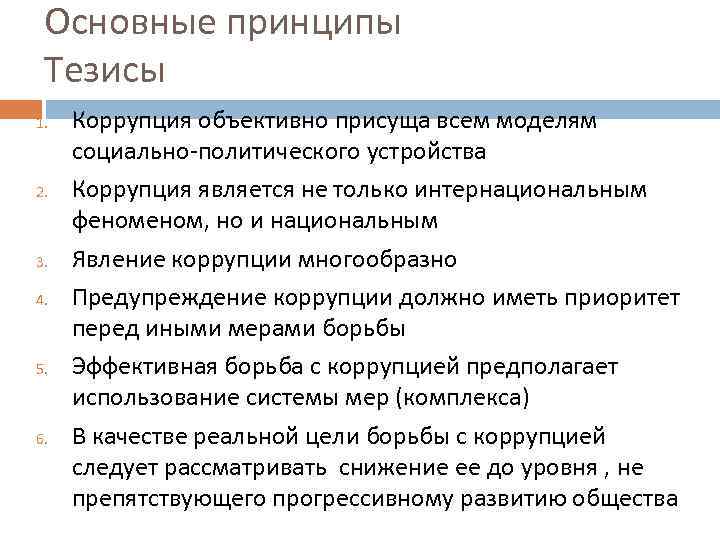 Основные принципы
Тезисы

1. Коррупция объективно присуща всем моделям социально-политического устройства
2. Коррупция является не только интернациональным феноменом, но и национальным
3. Явление коррупции многообразно
4. Предупреждение коррупции должно иметь приоритет перед иными мерами борьбы
5. Эффективная борьба с коррупцией предполагает использование системы мер (комплекса)
6. В качестве реальной цели борьбы с коррупцией следует рассматривать снижение ее до уровня , не препятствующего прогрессивному развитию общества